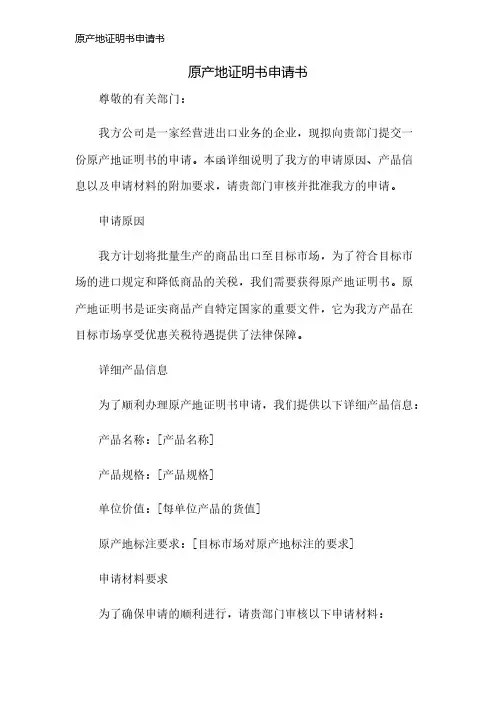 原产地证明书申请书

原产地证明书申请书

尊敬的有关部门：

我方公司是一家经营进出口业务的企业，现拟向贵部门提交一份原产地证明书的申请。本函详细说明了我方的申请原因、产品信息以及申请材料的附加要求，请贵部门审核并批准我方的申请。

申请原因

我方计划将批量生产的商品出口至目标市场，为了符合目标市场的进口规定和降低商品的关税，我们需要获得原产地证明书。原产地证明书是证实商品产自特定国家的重要文件，它为我方产品在目标市场享受优惠关税待遇提供了法律保障。

详细产品信息

为了顺利办理原产地证明书申请，我们提供以下详细产品信息：

产品名称：[产品名称]

产品规格：[产品规格]

单位价值：[每单位产品的货值]

原产地标注要求：[目标市场对原产地标注的要求]

申请材料要求

为了确保申请的顺利进行，请贵部门审核以下申请材料：